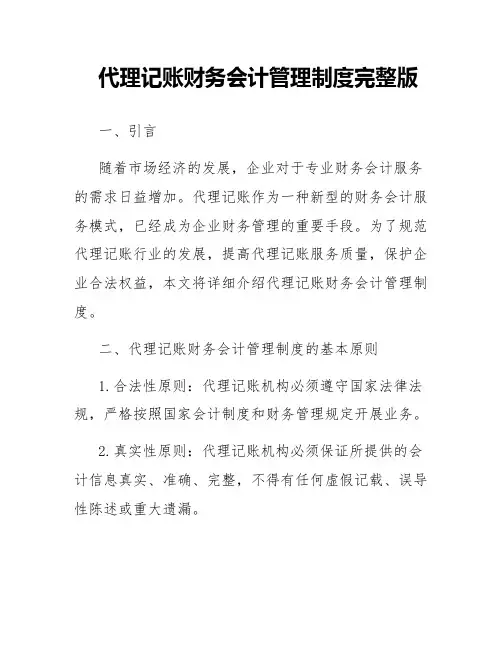 代理记账财务会计管理制度完整版

一、引言

随着市场经济的发展，企业对于专业财务会计服务的需求日益增加。代理记账作为一种新型的财务会计服务模式，已经成为企业财务管理的重要手段。为了规范代理记账行业的发展，提高代理记账服务质量，保护企业合法权益，本文将详细介绍代理记账财务会计管理制度。

二、代理记账财务会计管理制度的基本原则

1. 合法性原则：代理记账机构必须遵守国家法律法规，严格按照国家会计制度和财务管理规定开展业务。

2. 真实性原则：代理记账机构必须保证所提供的会计信息真实、准确、完整，不得有任何虚假记载、误导性陈述或重大遗漏。